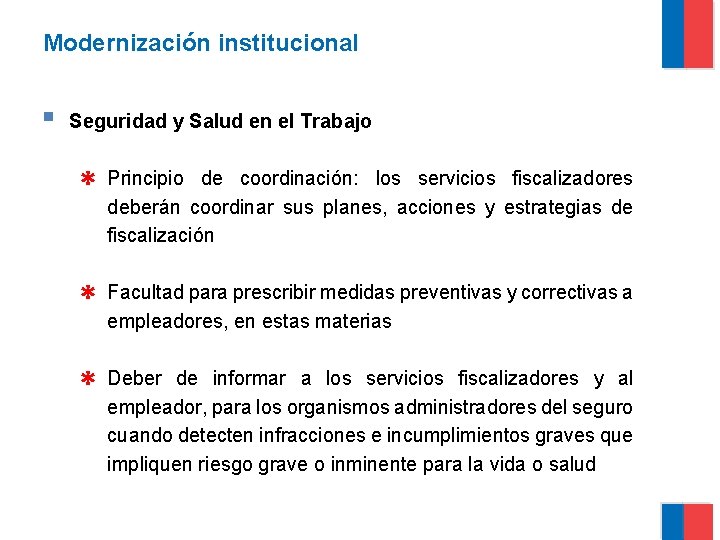 Modernización institucional

Seguridad y Salud en el Trabajo

Principio de coordinación: los servicios fiscalizadores deberán coordinar sus planes, acciones y estrategias de fiscalización

Facultad para prescribir medidas preventivas y correctivas a empleadores, en estas materias

Deber de informar a los servicios fiscalizadores y al empleador, para los organismos administradores del seguro cuando detecten infracciones e incumplimientos graves que impliquen riesgo grave o inminente para la vida o salud